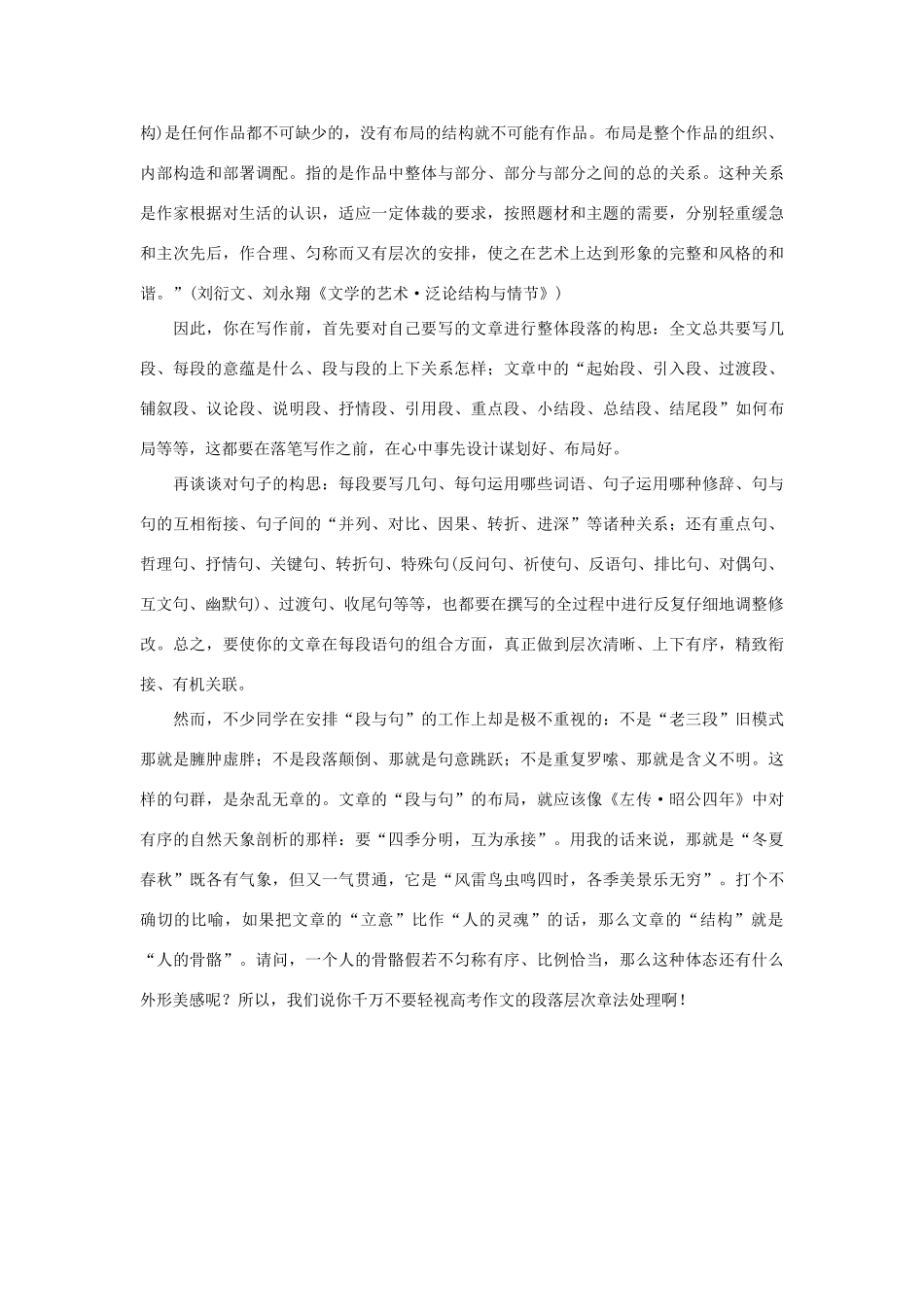 构)是任何作品都不可缺少的，没有布局的结构就不可能有作品。布局是整个作品的组织、内部构造和部署调配。指的是作品中整体与部分、部分与部分之间的总的关系。这种关系是作家根据对生活的认识，适应一定体裁的要求，按照题材和主题的需要，分别轻重缓急和主次先后，作合理、匀称而又有层次的安排，使之在艺术上达到形象的完整和风格的和谐。”(刘衍文、刘永翔《文学的艺术·泛论结构与情节》)

因此，你在写作前，首先要对自己要写的文章进行整体段落的构思：全文总共要写几段、每段的意蕴是什么、段与段的上下关系怎样；文章中的“起始段、引入段、过渡段、铺叙段、议论段、说明段、抒情段、引用段、重点段、小结段、总结段、结尾段”如何布局等等，这都要在落笔写作之前，在心中事先设计谋划好、布局好。

再谈谈对句子的构思：每段要写几句、每句运用哪些词语、句子运用哪种修辞、句与句的互相衔接、句子间的“并列、对比、因果、转折、进深”等诸种关系；还有重点句、哲理句、抒情句、关键句、转折句、特殊句(反问句、祈使句、反语句、排比句、对偶句、互文句、幽默句)、过渡句、收尾句等等，也都要在撰写的全过程中进行反复仔细地调整修改。总之，要使你的文章在每段语句的组合方面，真正做到层次清晰、上下有序，精致衔接、有机关联。

然而，不少同学在安排“段与句”的工作上却是极不重视的：不是“老三段”旧模式那就是臃肿虚胖；不是段落颠倒、那就是句意跳跃；不是重复罗嗦、那就是含义不明。这样的句群，是杂乱无章的。文章的“段与句”的布局，就应该像《左传·昭公四年》中对有序的自然天象剖析的那样：要“四季分明，互为承接”。用我的话来说，那就是“冬夏春秋”既各有气象，但又一气贯通，它是“风雷鸟虫鸣四时，各季美景乐无穷”。打个不确切的比喻，如果把文章的“立意”比作“人的灵魂”的话，那么文章的“结构”就是“人的骨骼”。请问，一个人的骨骼假若不匀称有序、比例恰当，那么这种体态还有什么外形美感呢？所以，我们说你千万不要轻视高考作文的段落层次章法处理啊！